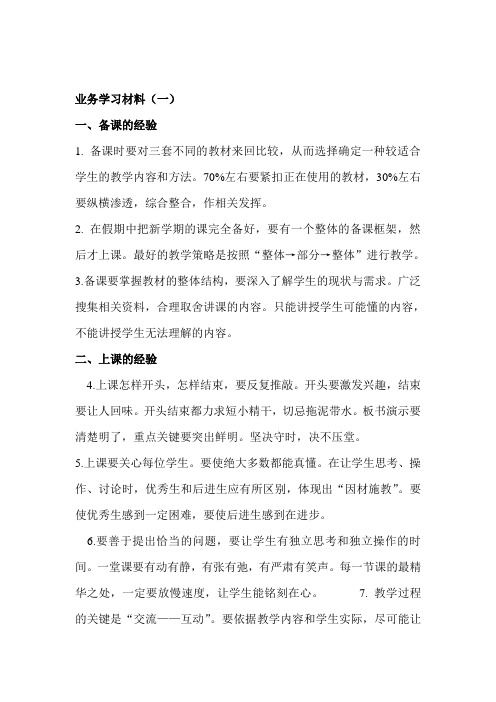 业务学习材料（一）

一、备课的经验

1. 备课时要对三套不同的教材来回比较，从而选择确定一种较适合学生的教学内容和方法。70%左右要紧扣正在使用的教材，30%左右要纵横渗透，综合整合，作相关发挥。

2. 在假期中把新学期的课完全备好，要有一个整体的备课框架，然后才上课。最好的教学策略是按照“整体→部分→整体”进行教学。

3.备课要掌握教材的整体结构，要深入了解学生的现状与需求。广泛搜集相关资料，合理取舍讲课的内容。只能讲授学生可能懂的内容，不能讲授学生无法理解的内容。

二、上课的经验

4.上课怎样开头，怎样结束，要反复推敲。开头要激发兴趣，结束要让人回味。开头结束都力求短小精干，切忌拖泥带水。板书演示要清楚明了，重点关键要突出鲜明。坚决守时，决不压堂。

5.上课要关心每位学生。要使绝大多数都能真懂。在让学生思考、操作、讨论时，优秀生和后进生应有所区别，体现出“因材施教”。要使优秀生感到一定困难，要使后进生感到在进步。

6.要善于提出恰当的问题，要让学生有独立思考和独立操作的时间。一堂课要有动有静，有张有弛，有严肃有笑声。每一节课的最精华之处，一定要放慢速度，让学生能铭刻在心。 7. 教学过程的关键是“交流——互动”。要依据教学内容和学生实际，尽可能让